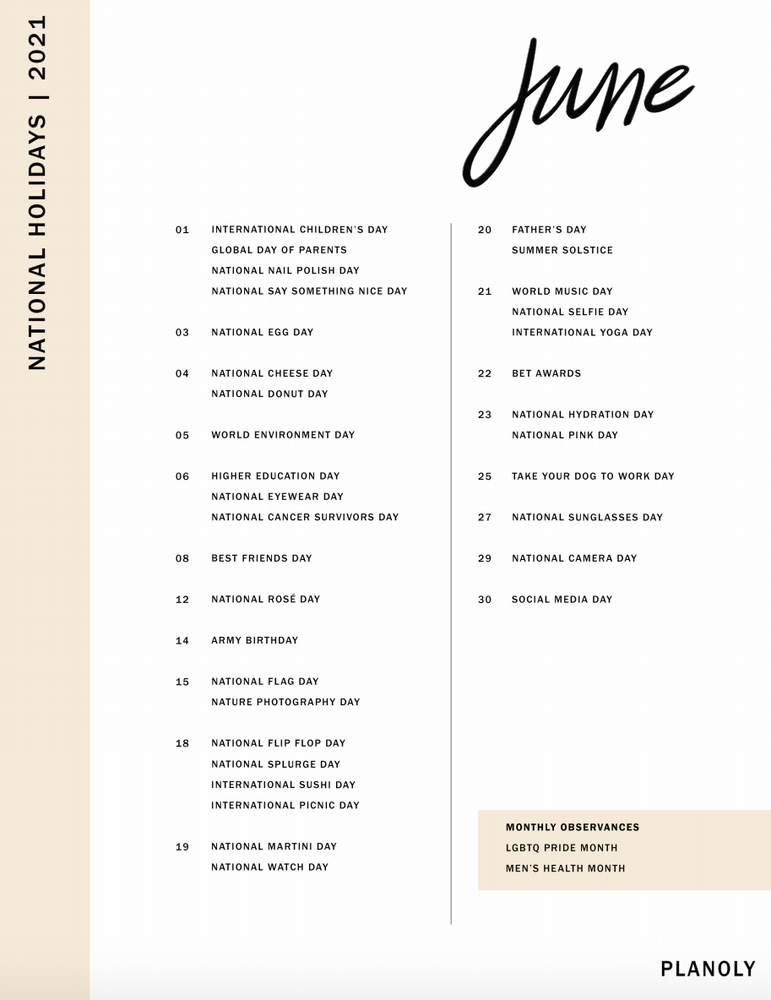 NATIONAL HOLIDAYS | 2021

June

01 INTERNATIONAL CHILDREN'S DAY
GLOBAL DAY OF PARENTS
NATIONAL NAIL POLISH DAY
NATIONAL SAY SOMETHING NICE DAY

03 NATIONAL EGG DAY

04 NATIONAL CHEESE DAY
NATIONAL DONUT DAY

05 WORLD ENVIRONMENT DAY

06 HIGHER EDUCATION DAY
NATIONAL EYEWEAR DAY
NATIONAL CANCER SURVIVORS DAY

08 BEST FRIENDS DAY

12 NATIONAL ROSÉ DAY

14 ARMY BIRTHDAY

15 NATIONAL FLAG DAY
NATURE PHOTOGRAPHY DAY

18 NATIONAL FLIP FLOP DAY
NATIONAL SPLURGE DAY
INTERNATIONAL SUSHI DAY
INTERNATIONAL PICNIC DAY

19 NATIONAL MARTINI DAY
NATIONAL WATCH DAY

20 FATHER'S DAY
SUMMER SOLSTICE

21 WORLD MUSIC DAY
NATIONAL SELFIE DAY
INTERNATIONAL YOGA DAY

22 BET AWARDS

23 NATIONAL HYDRATION DAY
NATIONAL PINK DAY

25 TAKE YOUR DOG TO WORK DAY

27 NATIONAL SUNGLASSES DAY

29 NATIONAL CAMERA DAY

30 SOCIAL MEDIA DAY

MONTHLY OBSERVANCES
LGBTQ PRIDE MONTH
MEN'S HEALTH MONTH

PLANOLY